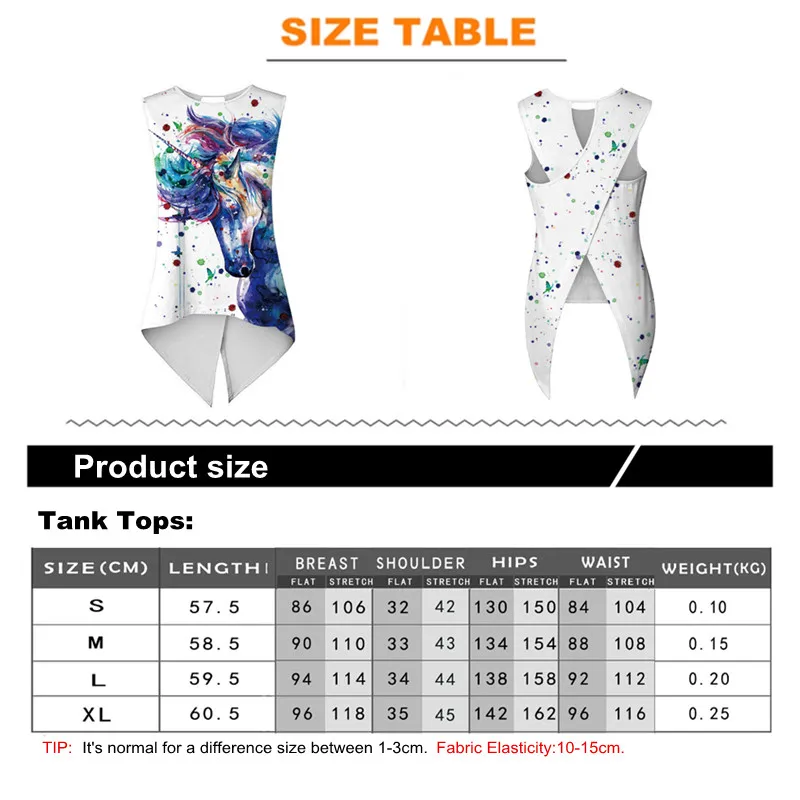 SIZE TABLE

Product size

Tank Tops:

| SIZE(CM) | LENGTH | BREAST FLAT | BREAST STRETCH | SHOULDER FLAT | SHOULDER STRETCH | HIPS FLAT | HIPS STRETCH | WAIST FLAT | WAIST STRETCH | WEIGHT(KG) |
|---|---|---|---|---|---|---|---|---|---|---|
| S | 57.5 | 86 | 106 | 32 | 42 | 130 | 150 | 84 | 104 | 0.10 |
| M | 58.5 | 90 | 110 | 33 | 43 | 134 | 154 | 88 | 108 | 0.15 |
| L | 59.5 | 94 | 114 | 34 | 44 | 138 | 158 | 92 | 112 | 0.20 |
| XL | 60.5 | 96 | 118 | 35 | 45 | 142 | 162 | 96 | 116 | 0.25 |

TIP: It's normal for a difference size between 1-3cm. Fabric Elasticity:10-15cm.